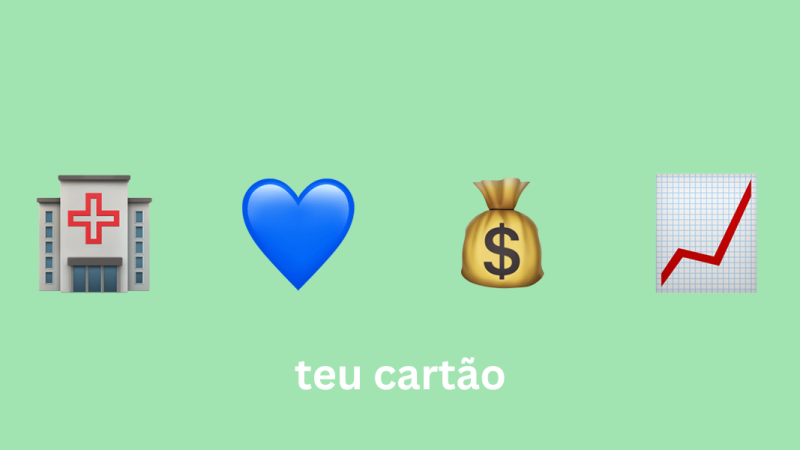 $

teu cartão